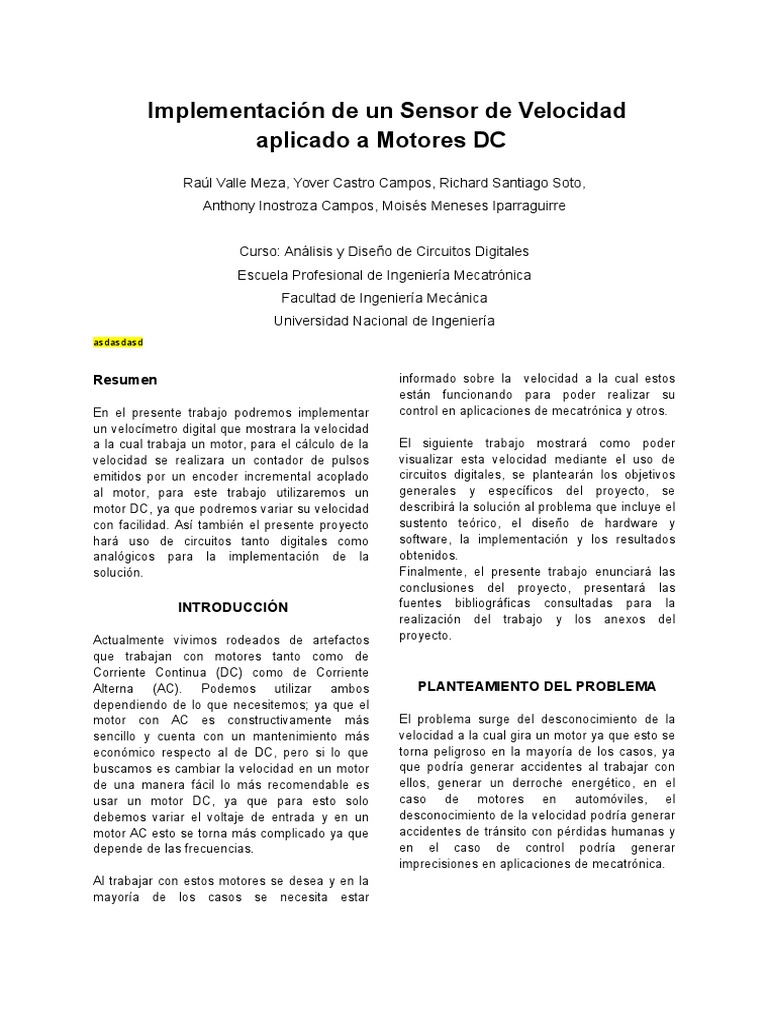 Implementación de un Sensor de Velocidad aplicado a Motores DC

Raúl Valle Meza, Yover Castro Campos, Richard Santiago Soto, Anthony Inostroza Campos, Moisés Meneses Iparraguirre

Curso: Análisis y Diseño de Circuitos Digitales
Escuela Profesional de Ingeniería Mecatrónica
Facultad de Ingeniería Mecánica
Universidad Nacional de Ingeniería

asdasdasd

Resumen

En el presente trabajo podremos implementar un velocímetro digital que mostrara la velocidad a la cual trabaja un motor, para el cálculo de la velocidad se realizara un contador de pulsos emitidos por un encoder incremental acoplado al motor, para este trabajo utilizaremos un motor DC, ya que podremos variar su velocidad con facilidad. Así también el presente proyecto hará uso de circuitos tanto digitales como analógicos para la implementación de la solución.

INTRODUCCIÓN

Actualmente vivimos rodeados de artefactos que trabajan con motores tanto como de Corriente Continua (DC) como de Corriente Alterna (AC). Podemos utilizar ambos dependiendo de lo que necesitemos; ya que el motor con AC es constructivamente más sencillo y cuenta con un mantenimiento más económico respecto al de DC, pero si lo que buscamos es cambiar la velocidad en un motor de una manera fácil lo más recomendable es usar un motor DC, ya que para esto solo debemos variar el voltaje de entrada y en un motor AC esto se torna más complicado ya que depende de las frecuencias.

Al trabajar con estos motores se desea y en la mayoría de los casos se necesita estar informado sobre la velocidad a la cual estos están funcionando para poder realizar su control en aplicaciones de mecatrónica y otros.

El siguiente trabajo mostrará como poder visualizar esta velocidad mediante el uso de circuitos digitales, se plantearán los objetivos generales y específicos del proyecto, se describirá la solución al problema que incluye el sustento teórico, el diseño de hardware y software, la implementación y los resultados obtenidos.
Finalmente, el presente trabajo enunciará las conclusiones del proyecto, presentará las fuentes bibliográficas consultadas para la realización del trabajo y los anexos del proyecto.

PLANTEAMIENTO DEL PROBLEMA

El problema surge del desconocimiento de la velocidad a la cual gira un motor ya que esto se torna peligroso en la mayoría de los casos, ya que podría generar accidentes al trabajar con ellos, generar un derroche energético, en el caso de motores en automóviles, el desconocimiento de la velocidad podría generar accidentes de tránsito con pérdidas humanas y en el caso de control podría generar imprecisiones en aplicaciones de mecatrónica.